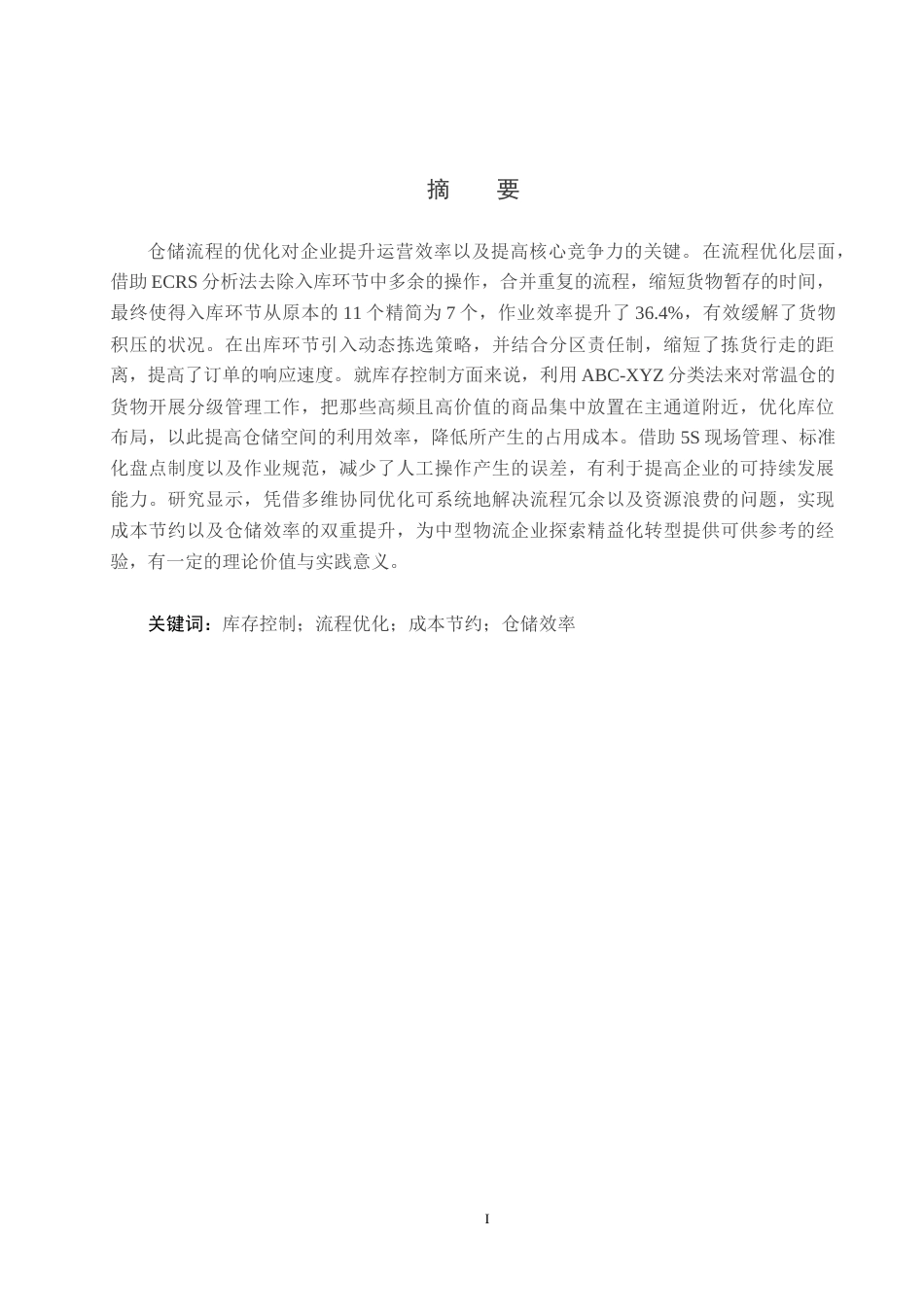 摘　要

仓储流程的优化对企业提升运营效率以及提高核心竞争力的关键。在流程优化层面，借助ECRS分析法去除入库环节中多余的操作，合并重复的流程，缩短货物暂存的时间，最终使得入库环节从原本的11个精简为7个，作业效率提升了36.4%，有效缓解了货物积压的状况。在出库环节引入动态拣选策略，并结合分区责任制，缩短了拣货行走的距离，提高了订单的响应速度。就库存控制方面来说，利用ABC-XYZ分类法来对常温仓的货物开展分级管理工作，把那些高频且高价值的商品集中放置在主通道附近，优化库位布局，以此提高仓储空间的利用效率，降低所产生的占用成本。借助5S现场管理、标准化盘点制度以及作业规范，减少了人工操作产生的误差，有利于提高企业的可持续发展能力。研究显示，凭借多维协同优化可系统地解决流程冗余以及资源浪费的问题，实现成本节约以及仓储效率的双重提升，为中型物流企业探索精益化转型提供可供参考的经验，有一定的理论价值与实践意义。

关键词：库存控制；流程优化；成本节约；仓储效率

I